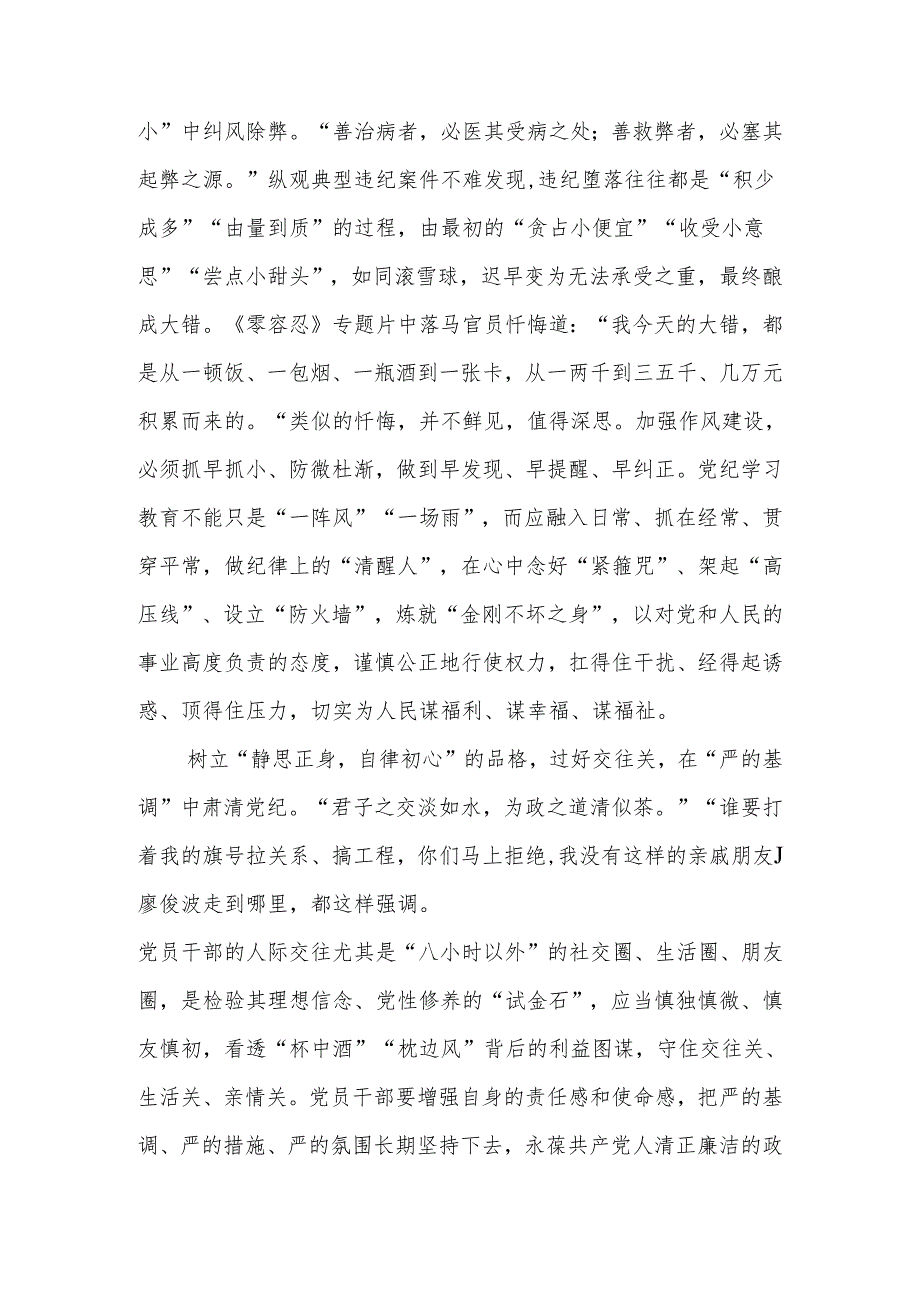 小”中纠风除弊。“善治病者，必医其受病之处；善救弊者，必塞其起弊之源。”纵观典型违纪案件不难发现,违纪堕落往往都是“积少成多”“由量到质”的过程，由最初的“贪占小便宜”“收受小意思”“尝点小甜头”，如同滚雪球，迟早变为无法承受之重，最终酿成大错。《零容忍》专题片中落马官员忏悔道：“我今天的大错，都是从一顿饭、一包烟、一瓶酒到一张卡，从一两千到三五千、几万元积累而来的。“类似的忏悔，并不鲜见，值得深思。加强作风建设，必须抓早抓小、防微杜渐，做到早发现、早提醒、早纠正。党纪学习教育不能只是“一阵风”“一场雨”，而应融入日常、抓在经常、贯穿平常，做纪律上的“清醒人”，在心中念好“紧箍咒”、架起“高压线”、设立“防火墙”，炼就“金刚不坏之身”，以对党和人民的事业高度负责的态度，谨慎公正地行使权力，扛得住干扰、经得起诱惑、顶得住压力，切实为人民谋福利、谋幸福、谋福祉。

树立“静思正身，自律初心”的品格，过好交往关，在“严的基调”中肃清党纪。“君子之交淡如水，为政之道清似茶。”“谁要打着我的旗号拉关系、搞工程，你们马上拒绝,我没有这样的亲戚朋友J廖俊波走到哪里，都这样强调。

党员干部的人际交往尤其是“八小时以外”的社交圈、生活圈、朋友圈，是检验其理想信念、党性修养的“试金石”，应当慎独慎微、慎友慎初，看透“杯中酒”“枕边风”背后的利益图谋，守住交往关、生活关、亲情关。党员干部要增强自身的责任感和使命感，把严的基调、严的措施、严的氛围长期坚持下去，永葆共产党人清正廉洁的政